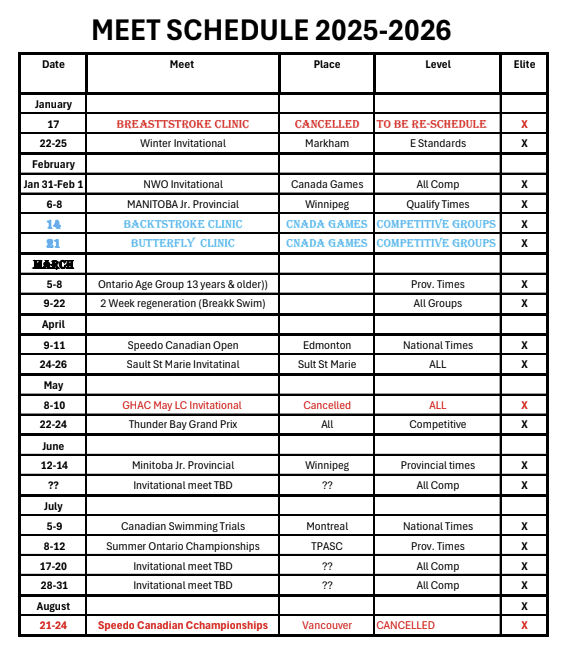 MEET SCHEDULE 2025-2026

| Date | Meet | Place | Level | Elite |
|---|---|---|---|---|
| January | | | | |
| 17 | BREASTTSTROKE CLINIC | CANCELLED | TO BE RE-SCHEDULE | X |
| 22-25 | Winter Invitational | Markham | E Standards | X |
| February | | | | |
| Jan 31-Feb 1 | NWO Invitational | Canada Games | All Comp | X |
| 6-8 | MANITOBA Jr. Provincial | Winnipeg | Qualify Times | X |
| 14 | BACKTSTROKE CLINIC | CNADA GAMES | COMPETITIVE GROUPS | X |
| 21 | BUTTERFLY CLINIC | CNADA GAMES | COMPETITIVE GROUPS | X |
| MARCH | | | | |
| 5-8 | Ontario Age Group 13 years & older)) | | Prov. Times | X |
| 9-22 | 2 Week regeneration (Breakk Swim) | | All Groups | X |
| April | | | | |
| 9-11 | Speedo Canadian Open | Edmonton | National Times | X |
| 24-26 | Sault St Marie Invitatinal | Sult St Marie | ALL | X |
| May | | | | |
| 8-10 | GHAC May LC Invitational | Cancelled | ALL | X |
| 22-24 | Thunder Bay Grand Prix | All | Competitive | X |
| June | | | | |
| 12-14 | Minitoba Jr. Provincial | Winnipeg | Provincial times | X |
| ?? | Invitational meet TBD | ?? | All Comp | X |
| July | | | | |
| 5-9 | Canadian Swimming Trials | Montreal | National Times | X |
| 8-12 | Summer Ontario Championships | TPASC | Prov. Times | X |
| 17-20 | Invitational meet TBD | ?? | All Comp | X |
| 28-31 | Invitational meet TBD | ?? | All Comp | X |
| August | | | | X |
| 21-24 | Speedo Canadian Cchampionships | Vancouver | CANCELLED | X |